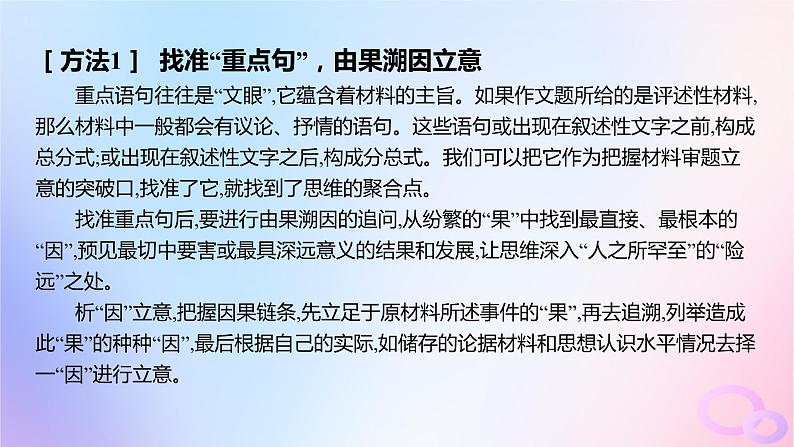 ［方法1］ 找准“重点句”，由果溯因立意

重点语句往往是“文眼”,它蕴含着材料的主旨。如果作文题所给的是评述性材料,那么材料中一般都会有议论、抒情的语句。这些语句或出现在叙述性文字之前,构成总分式;或出现在叙述性文字之后,构成分总式。我们可以把它作为把握材料审题立意的突破口,找准了它,就找到了思维的聚合点。

找准重点句后,要进行由果溯因的追问,从纷繁的“果”中找到最直接、最根本的“因”,预见最切中要害或最具深远意义的结果和发展,让思维深入“人之所罕至”的“险远”之处。

析“因”立意,把握因果链条,先立足于原材料所述事件的“果”,再去追溯,列举造成此“果”的种种“因”,最后根据自己的实际,如储存的论据材料和思想认识水平情况去择一“因”进行立意。